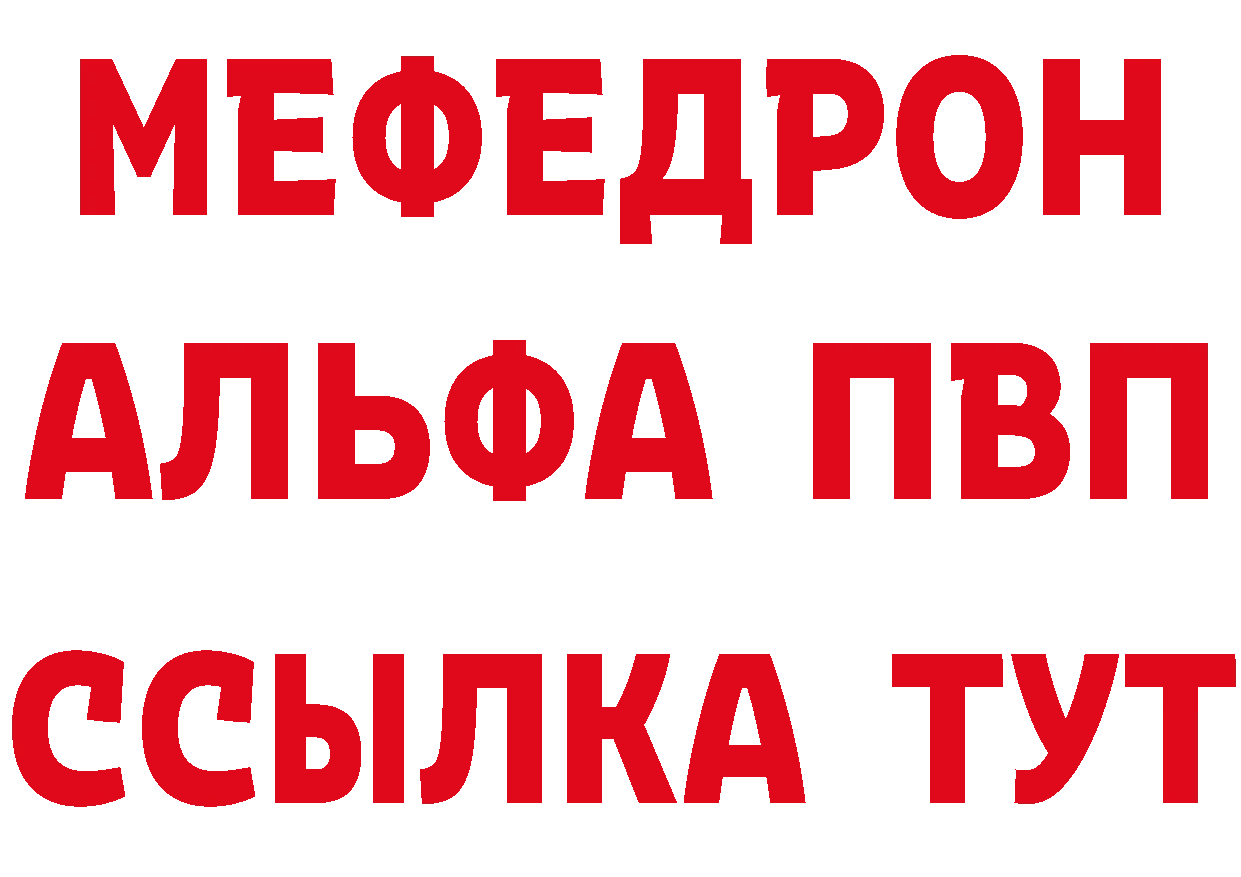 МЕФЕДРОН
АЛЬФА ПВП
ССЫЛКА ТУТ